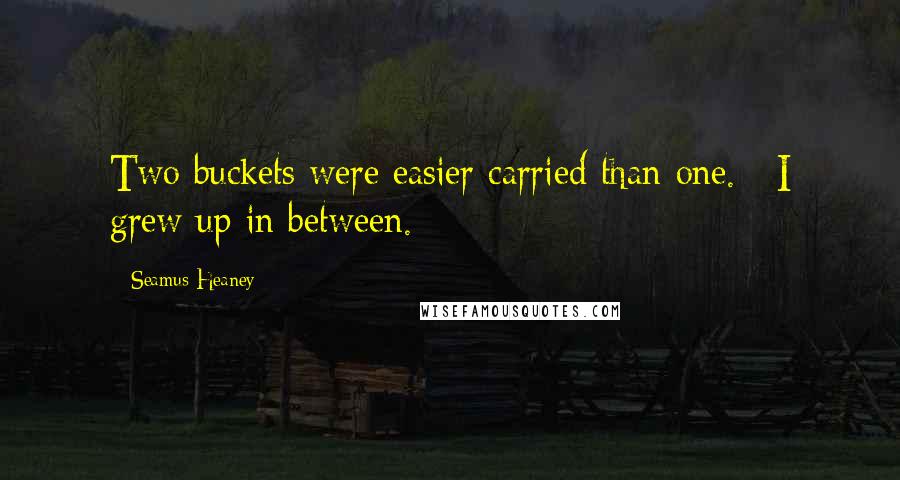 Two buckets were easier carried than one. I grew up in between.

Seamus Heaney

WISEFAMOUSQUOTES.COM